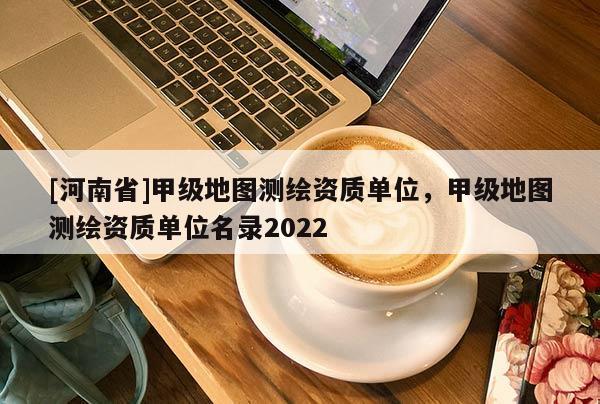 [河南省]甲级地图测绘资质单位，甲级地图测绘资质单位名录2022